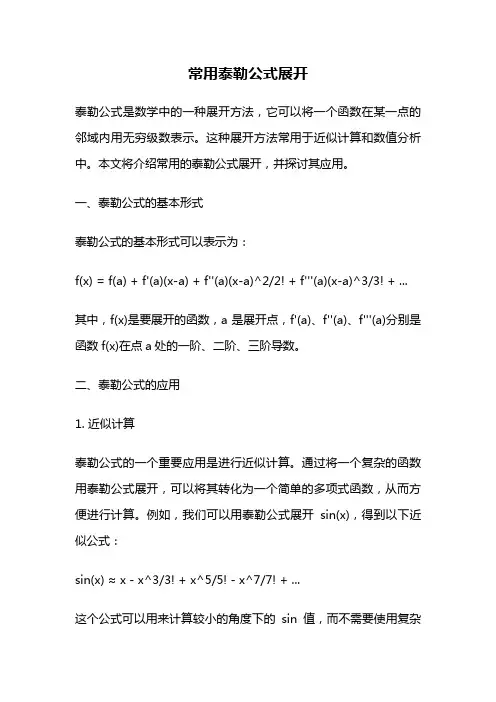 常用泰勒公式展开

泰勒公式是数学中的一种展开方法，它可以将一个函数在某一点的邻域内用无穷级数表示。这种展开方法常用于近似计算和数值分析中。本文将介绍常用的泰勒公式展开，并探讨其应用。

一、泰勒公式的基本形式

泰勒公式的基本形式可以表示为：

f(x) = f(a) + f'(a)(x-a) + f''(a)(x-a)^2/2! + f'''(a)(x-a)^3/3! + ...

其中，f(x)是要展开的函数，a 是展开点，f'(a)、f''(a)、f'''(a)分别是函数 f(x)在点 a 处的一阶、二阶、三阶导数。

二、泰勒公式的应用

1. 近似计算

泰勒公式的一个重要应用是进行近似计算。通过将一个复杂的函数用泰勒公式展开，可以将其转化为一个简单的多项式函数，从而方便进行计算。例如，我们可以用泰勒公式展开 sin(x)，得到以下近似公式：

sin(x) ≈ x - x^3/3! + x^5/5! - x^7/7! + ...

这个公式可以用来计算较小的角度下的 sin 值，而不需要使用复杂